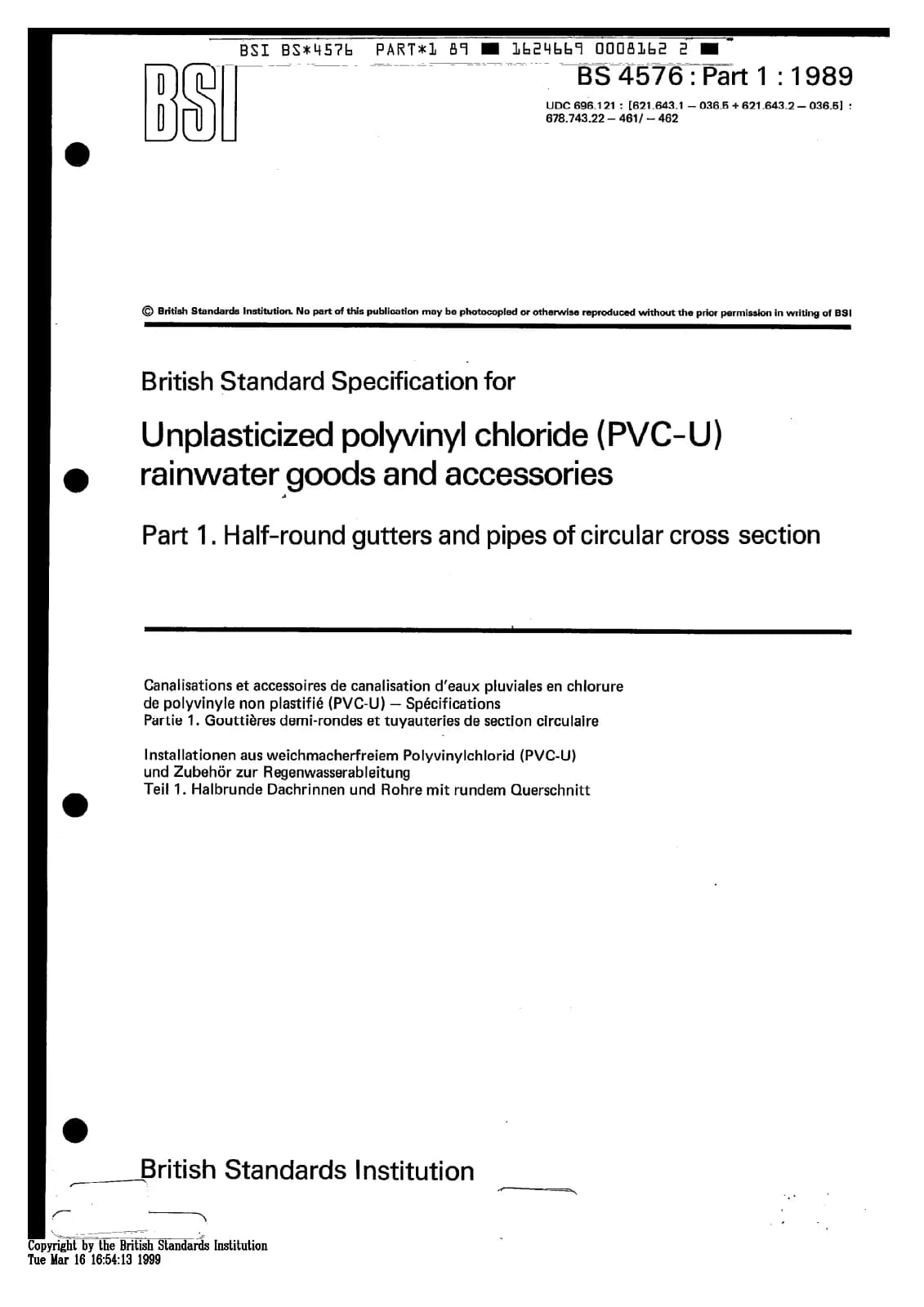 BSI BS*4576 PART*1 89 ■ 1624669 0008162 2 ■

BSI

BS 4576 : Part 1 : 1989

UDC 696.121 : [621.643.1 – 036.5 + 621.643.2 – 036.5] : 678.743.22 – 461/ – 462

© British Standards Institution. No part of this publication may be photocopied or otherwise reproduced without the prior permission in writing of BSI

British Standard Specification for

Unplasticized polyvinyl chloride (PVC-U) rainwater goods and accessories

Part 1. Half-round gutters and pipes of circular cross section

Canalisations et accessoires de canalisation d'eaux pluviales en chlorure de polyvinyle non plastifié (PVC-U) – Spécifications
Partie 1. Gouttières demi-rondes et tuyauteries de section circulaire

Installationen aus weichmacherfreiem Polyvinylchlorid (PVC-U) und Zubehör zur Regenwasserableitung
Teil 1. Halbrunde Dachrinnen und Rohre mit rundem Querschnitt

British Standards Institution

Copyright by the British Standards Institution
Tue Mar 16 16:54:13 1999